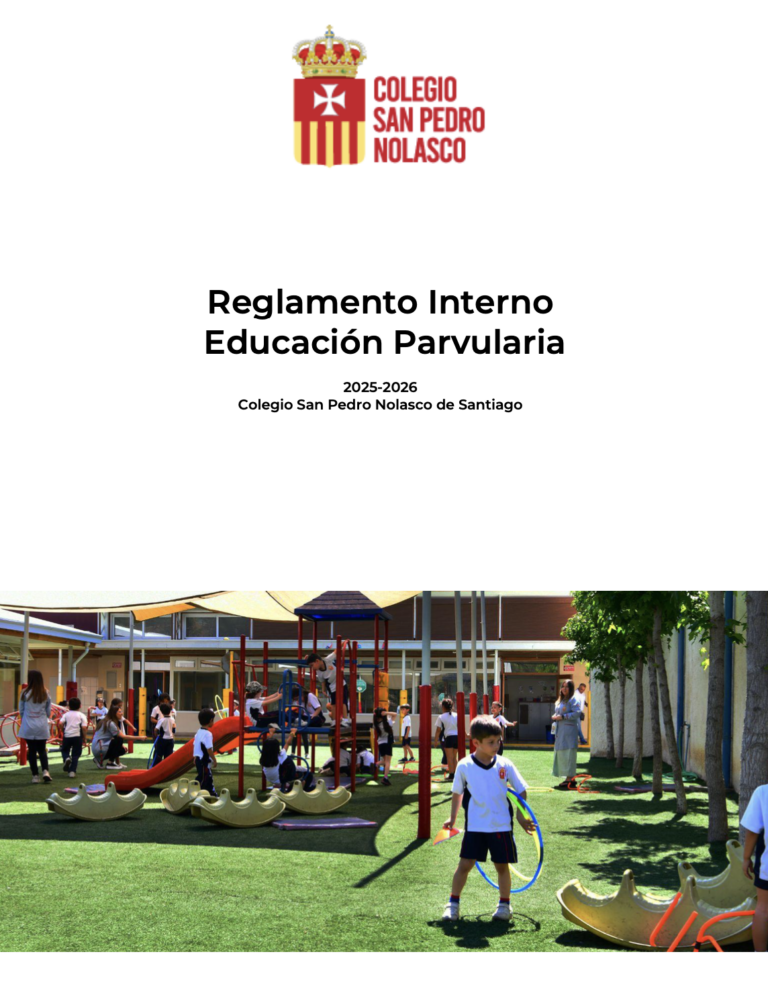 COLEGIO
SAN PEDRO
NOLASCO

Reglamento Interno
Educación Parvularia

2025-2026
Colegio San Pedro Nolasco de Santiago